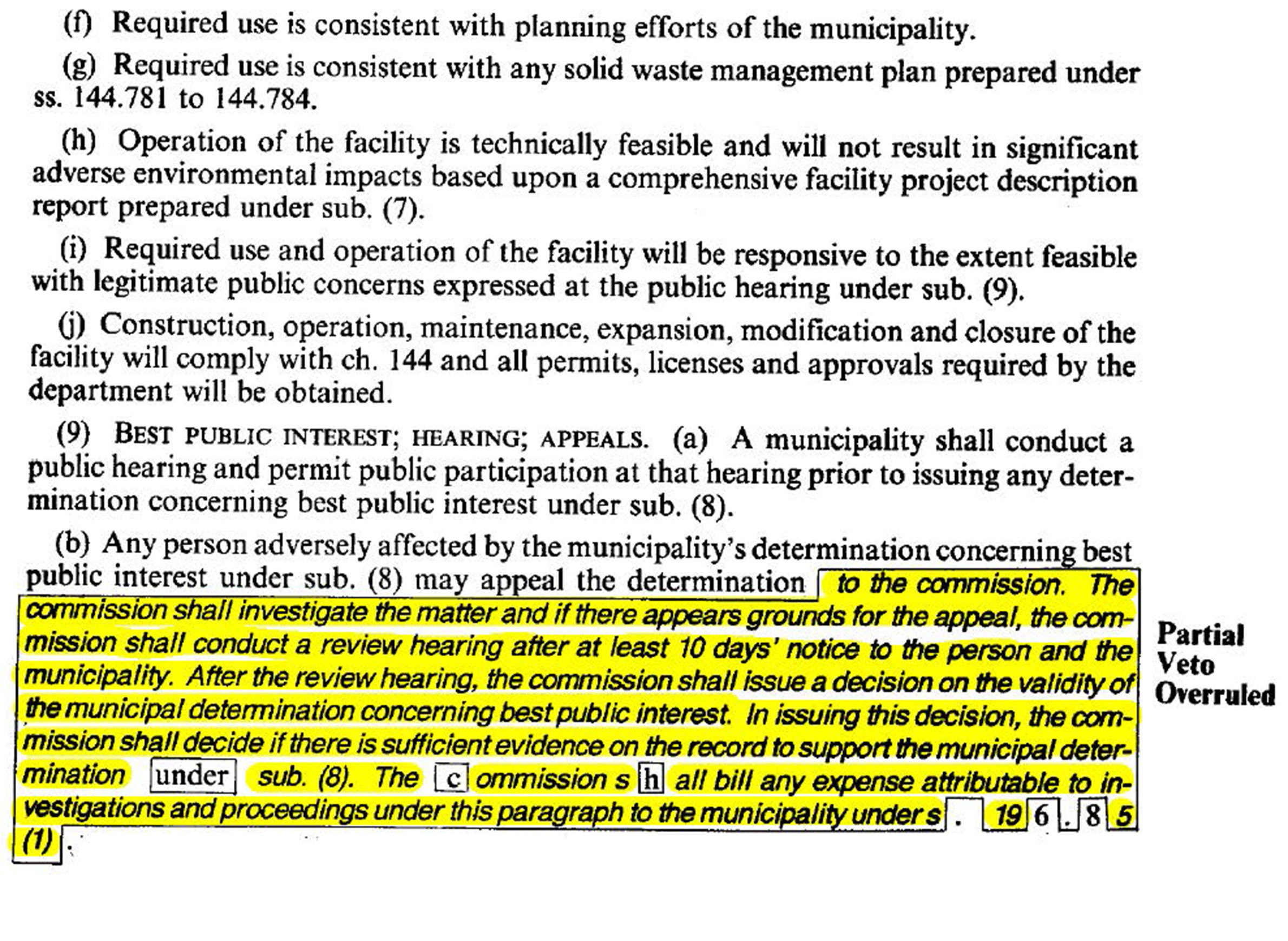 (f) Required use is consistent with planning efforts of the municipality.

(g) Required use is consistent with any solid waste management plan prepared under ss. 144.781 to 144.784.

(h) Operation of the facility is technically feasible and will not result in significant adverse environmental impacts based upon a comprehensive facility project description report prepared under sub. (7).

(i) Required use and operation of the facility will be responsive to the extent feasible with legitimate public concerns expressed at the public hearing under sub. (9).

(j) Construction, operation, maintenance, expansion, modification and closure of the facility will comply with ch. 144 and all permits, licenses and approvals required by the department will be obtained.

(9) BEST PUBLIC INTEREST; HEARING; APPEALS. (a) A municipality shall conduct a public hearing and permit public participation at that hearing prior to issuing any determination concerning best public interest under sub. (8).

(b) Any person adversely affected by the municipality's determination concerning best public interest under sub. (8) may appeal the determination to the commission. The commission shall investigate the matter and if there appears grounds for the appeal, the commission shall conduct a review hearing after at least 10 days' notice to the person and the municipality. After the review hearing, the commission shall issue a decision on the validity of the municipal determination concerning best public interest. In issuing this decision, the commission shall decide if there is sufficient evidence on the record to support the municipal determination under sub. (8). The commission shall bill any expense attributable to investigations and proceedings under this paragraph to the municipality under s. 196.85 (1).

Partial Veto Overruled